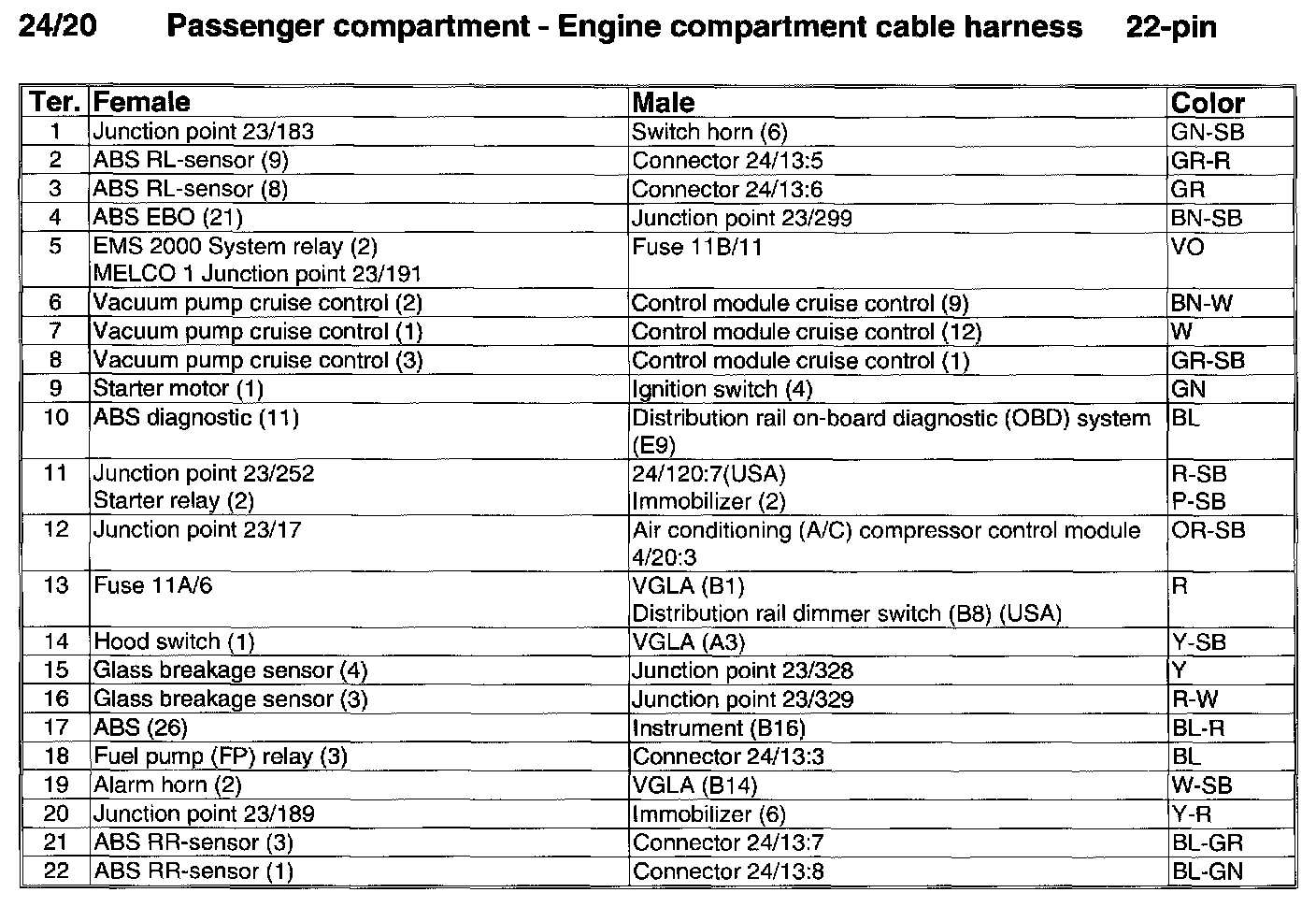 24/20 Passenger compartment - Engine compartment cable harness 22-pin

| Ter. | Female | Male | Color |
|---|---|---|---|
| 1 | Junction point 23/183 | Switch horn (6) | GN-SB |
| 2 | ABS RL-sensor (9) | Connector 24/13:5 | GR-R |
| 3 | ABS RL-sensor (8) | Connector 24/13:6 | GR |
| 4 | ABS EBO (21) | Junction point 23/299 | BN-SB |
| 5 | EMS 2000 System relay (2) MELCO 1 Junction point 23/191 | Fuse 11B/11 | VO |
| 6 | Vacuum pump cruise control (2) | Control module cruise control (9) | BN-W |
| 7 | Vacuum pump cruise control (1) | Control module cruise control (12) | W |
| 8 | Vacuum pump cruise control (3) | Control module cruise control (1) | GR-SB |
| 9 | Starter motor (1) | Ignition switch (4) | GN |
| 10 | ABS diagnostic (11) | Distribution rail on-board diagnostic (OBD) system (E9) | BL |
| 11 | Junction point 23/252 Starter relay (2) | 24/120:7(USA) Immobilizer (2) | R-SB P-SB |
| 12 | Junction point 23/17 | Air conditioning (A/C) compressor control module 4/20:3 | OR-SB |
| 13 | Fuse 11A/6 | VGLA (B1) Distribution rail dimmer switch (B8) (USA) | R |
| 14 | Hood switch (1) | VGLA (A3) | Y-SB |
| 15 | Glass breakage sensor (4) | Junction point 23/328 | Y |
| 16 | Glass breakage sensor (3) | Junction point 23/329 | R-W |
| 17 | ABS (26) | Instrument (B16) | BL-R |
| 18 | Fuel pump (FP) relay (3) | Connector 24/13:3 | BL |
| 19 | Alarm horn (2) | VGLA (B14) | W-SB |
| 20 | Junction point 23/189 | Immobilizer (6) | Y-R |
| 21 | ABS RR-sensor (3) | Connector 24/13:7 | BL-GR |
| 22 | ABS RR-sensor (1) | Connector 24/13:8 | BL-GN |